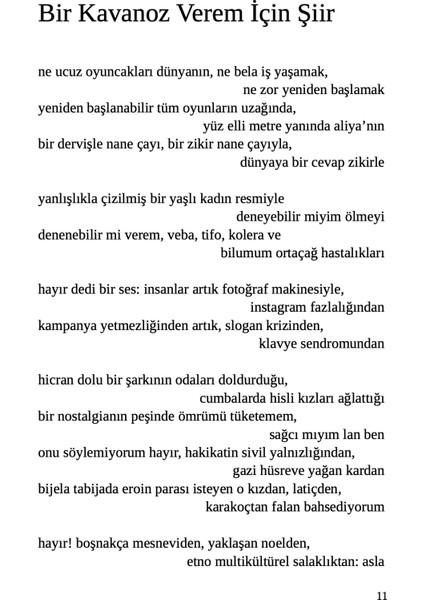 Bir Kavanoz Verem İçin Şiir

ne ucuz oyuncakları dünyanın, ne bela iş yaşamak,
ne zor yeniden başlamak
yeniden başlanabilir tüm oyunların uzağında,
yüz elli metre yanında aliya'nın
bir dervişle nane çayı, bir zikir nane çayıyla,
dünyaya bir cevap zikirle

yanlışlıkla çizilmiş bir yaşlı kadın resmiyle
deneyebilir miyim ölmeyi
denenebilir mi verem, veba, tifo, kolera ve
bilumum ortaçağ hastalıkları

hayır dedi bir ses: insanlar artık fotoğraf makinesiyle,
instagram fazlalığından
kampanya yetmezliğinden artık, slogan krizinden,
klavye sendromundan

hicran dolu bir şarkının odaları doldurduğu,
cumbalarda hisli kızları ağlattığı
bir nostalgianın peşinde ömrümü tüketemem,
sağcı mıyım lan ben
onu söylemiyorum hayır, hakikatin sivil yalnızlığından,
gazi hüsreve yağan kardan
bijela tabijada eroin parası isteyen o kızdan, latiçden,
karakoçtan falan bahsediyorum

hayır! boşnakça mesneviden, yaklaşan noelden,
etno multikültürel salaklıktan: asla

11